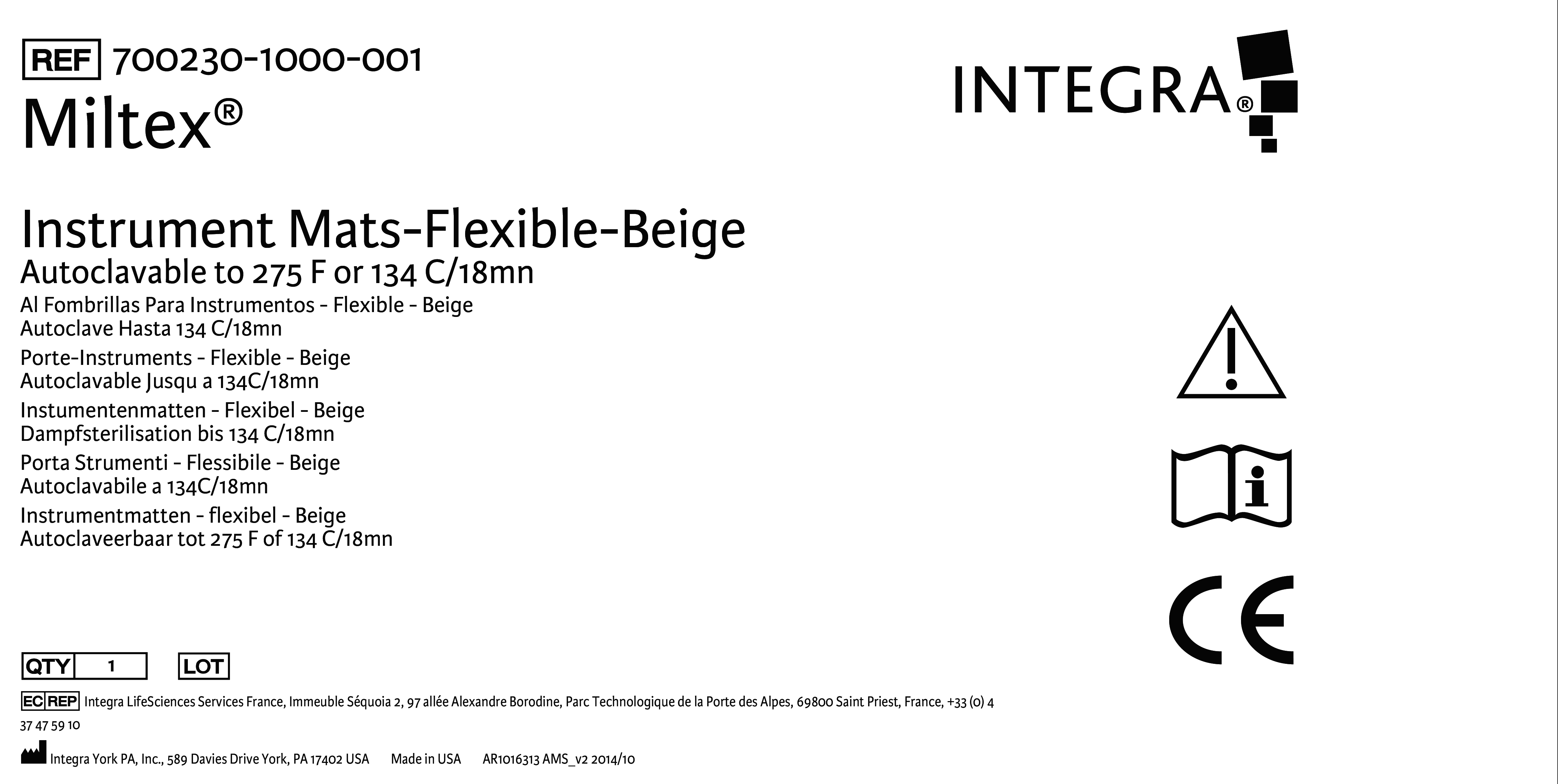 REF 700230-1000-001

Miltex®

INTEGRA®

Instrument Mats-Flexible-Beige

Autoclavable to 275 F or 134 C/18mn

Al Fombrillas Para Instrumentos - Flexible - Beige
Autoclave Hasta 134 C/18mn

Porte-Instruments - Flexible - Beige
Autoclavable Jusqu a 134C/18mn

Instumentenmatten - Flexibel - Beige
Dampfsterilisation bis 134 C/18mn

Porta Strumenti - Flessibile - Beige
Autoclavabile a 134C/18mn

Instrumentmatten - flexibel - Beige
Autoclaveerbaar tot 275 F of 134 C/18mn

CE

QTY 1 LOT

EC REP Integra LifeSciences Services France, Immeuble Séquoia 2, 97 allée Alexandre Borodine, Parc Technologique de la Porte des Alpes, 69800 Saint Priest, France, +33 (0) 4 37 47 59 10

Integra York PA, Inc., 589 Davies Drive York, PA 17402 USA Made in USA AR1016313 AMS_v2 2014/10